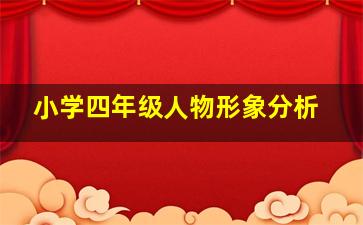 小学四年级人物形象分析